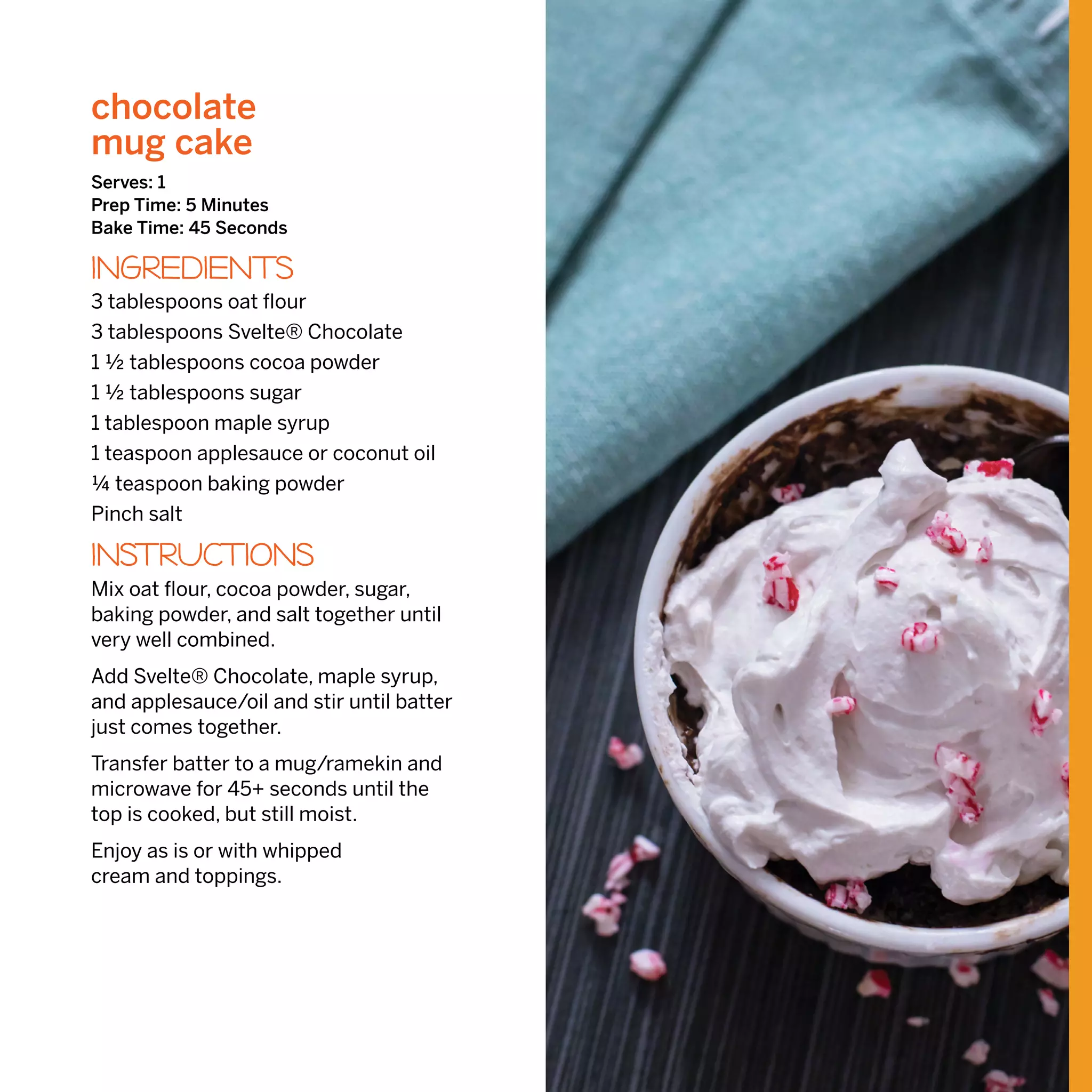 chocolate
mug cake

Serves: 1
Prep Time: 5 Minutes
Bake Time: 45 Seconds

INGREDIENTS

3 tablespoons oat flour
3 tablespoons Svelte® Chocolate
1 ½ tablespoons cocoa powder
1 ½ tablespoons sugar
1 tablespoon maple syrup
1 teaspoon applesauce or coconut oil
¼ teaspoon baking powder
Pinch salt

INSTRUCTIONS

Mix oat flour, cocoa powder, sugar, baking powder, and salt together until very well combined.

Add Svelte® Chocolate, maple syrup, and applesauce/oil and stir until batter just comes together.

Transfer batter to a mug/ramekin and microwave for 45+ seconds until the top is cooked, but still moist.

Enjoy as is or with whipped cream and toppings.